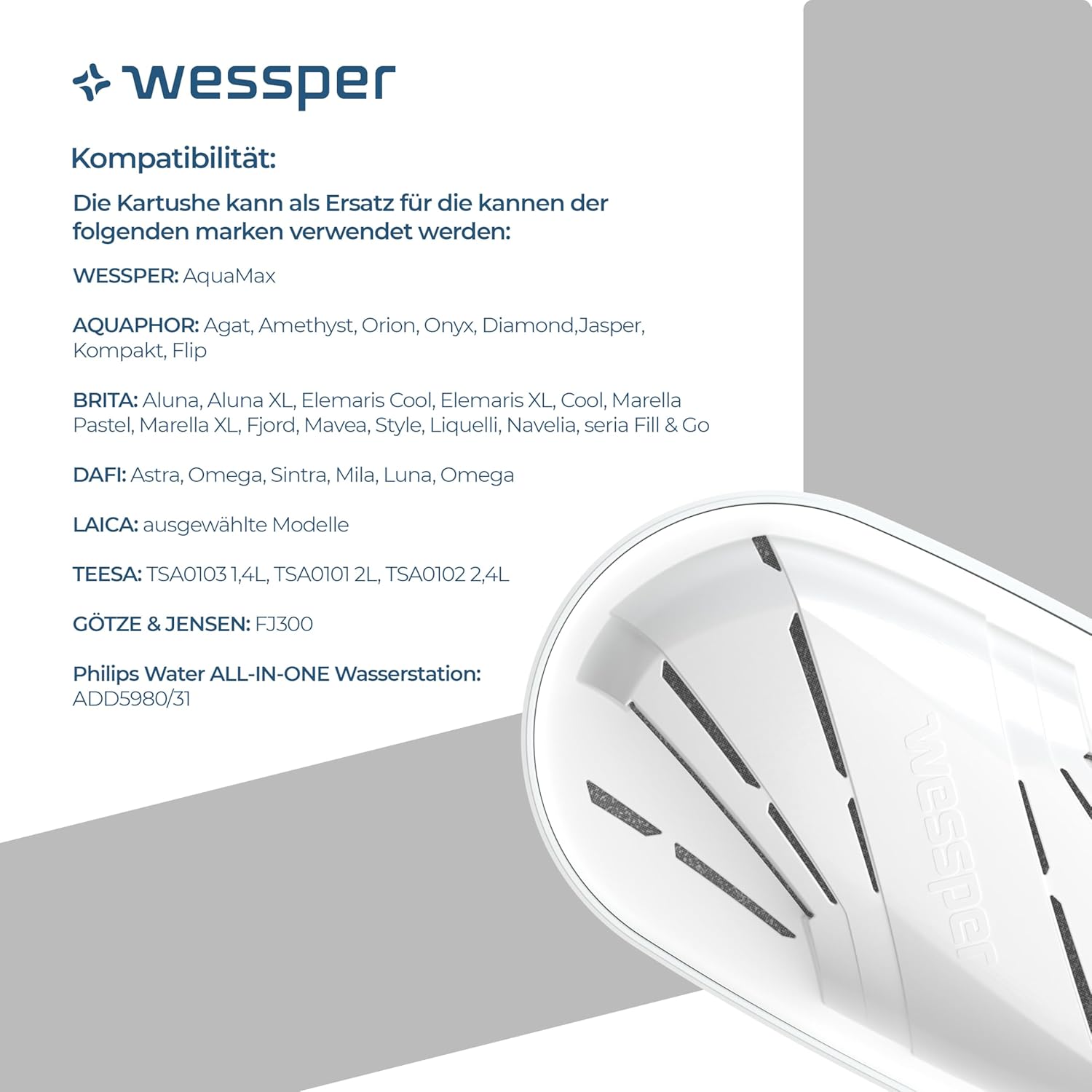 wessper

Kompatibilität:

Die Kartushe kann als Ersatz für die kannen der folgenden marken verwendet werden:

WESSPER: AquaMax

AQUAPHOR: Agat, Amethyst, Orion, Onyx, Diamond,Jasper, Kompakt, Flip

BRITA: Aluna, Aluna XL, Elemaris Cool, Elemaris XL, Cool, Marella Pastel, Marella XL, Fjord, Mavea, Style, Liquelli, Navelia, seria Fill & Go

DAFI: Astra, Omega, Sintra, Mila, Luna, Omega

LAICA: ausgewählte Modelle

TEESA: TSA0103 1,4L, TSA0101 2L, TSA0102 2,4L

GÖTZE & JENSEN: FJ300

Philips Water ALL-IN-ONE Wasserstation: ADD5980/31

wessper